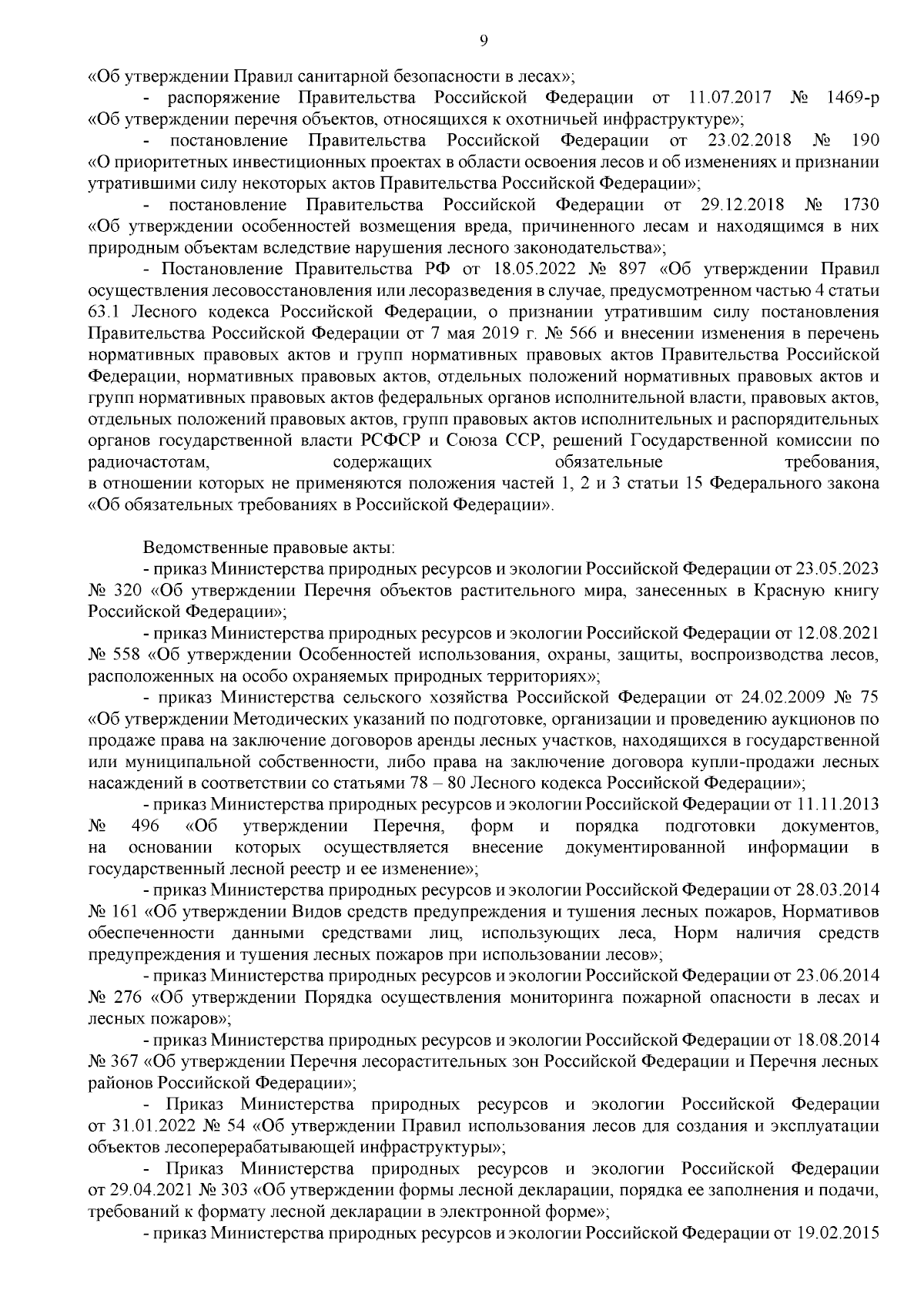 9

«Об утверждении Правил санитарной безопасности в лесах»;

- распоряжение Правительства Российской Федерации от 11.07.2017 № 1469-р «Об утверждении перечня объектов, относящихся к охотничьей инфраструктуре»;

- постановление Правительства Российской Федерации от 23.02.2018 № 190 «О приоритетных инвестиционных проектах в области освоения лесов и об изменениях и признании утратившими силу некоторых актов Правительства Российской Федерации»;

- постановление Правительства Российской Федерации от 29.12.2018 № 1730 «Об утверждении особенностей возмещения вреда, причиненного лесам и находящимся в них природным объектам вследствие нарушения лесного законодательства»;

- Постановление Правительства РФ от 18.05.2022 № 897 «Об утверждении Правил осуществления лесовосстановления или лесоразведения в случае, предусмотренном частью 4 статьи 63.1 Лесного кодекса Российской Федерации, о признании утратившим силу постановления Правительства Российской Федерации от 7 мая 2019 г. № 566 и внесении изменения в перечень нормативных правовых актов и групп нормативных правовых актов Правительства Российской Федерации, нормативных правовых актов, отдельных положений нормативных правовых актов и групп нормативных правовых актов федеральных органов исполнительной власти, правовых актов, отдельных положений правовых актов, групп правовых актов исполнительных и распорядительных органов государственной власти РСФСР и Союза ССР, решений Государственной комиссии по радиочастотам, содержащих обязательные требования, в отношении которых не применяются положения частей 1, 2 и 3 статьи 15 Федерального закона «Об обязательных требованиях в Российской Федерации».

Ведомственные правовые акты:

- приказ Министерства природных ресурсов и экологии Российской Федерации от 23.05.2023 № 320 «Об утверждении Перечня объектов растительного мира, занесенных в Красную книгу Российской Федерации»;

- приказ Министерства природных ресурсов и экологии Российской Федерации от 12.08.2021 № 558 «Об утверждении Особенностей использования, охраны, защиты, воспроизводства лесов, расположенных на особо охраняемых природных территориях»;

- приказ Министерства сельского хозяйства Российской Федерации от 24.02.2009 № 75 «Об утверждении Методических указаний по подготовке, организации и проведению аукционов по продаже права на заключение договоров аренды лесных участков, находящихся в государственной или муниципальной собственности, либо права на заключение договора купли-продажи лесных насаждений в соответствии со статьями 78 – 80 Лесного кодекса Российской Федерации»;

- приказ Министерства природных ресурсов и экологии Российской Федерации от 11.11.2013 № 496 «Об утверждении Перечня, форм и порядка подготовки документов, на основании которых осуществляется внесение документированной информации в государственный лесной реестр и ее изменение»;

- приказ Министерства природных ресурсов и экологии Российской Федерации от 28.03.2014 № 161 «Об утверждении Видов средств предупреждения и тушения лесных пожаров, Нормативов обеспеченности данными средствами лиц, использующих леса, Норм наличия средств предупреждения и тушения лесных пожаров при использовании лесов»;

- приказ Министерства природных ресурсов и экологии Российской Федерации от 23.06.2014 № 276 «Об утверждении Порядка осуществления мониторинга пожарной опасности в лесах и лесных пожаров»;

- приказ Министерства природных ресурсов и экологии Российской Федерации от 18.08.2014 № 367 «Об утверждении Перечня лесорастительных зон Российской Федерации и Перечня лесных районов Российской Федерации»;

- Приказ Министерства природных ресурсов и экологии Российской Федерации от 31.01.2022 № 54 «Об утверждении Правил использования лесов для создания и эксплуатации объектов лесоперерабатывающей инфраструктуры»;

- Приказ Министерства природных ресурсов и экологии Российской Федерации от 29.04.2021 № 303 «Об утверждении формы лесной декларации, порядка ее заполнения и подачи, требований к формату лесной декларации в электронной форме»;

- приказ Министерства природных ресурсов и экологии Российской Федерации от 19.02.2015